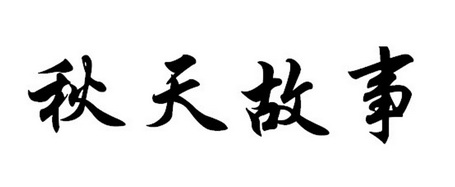 秋天故事